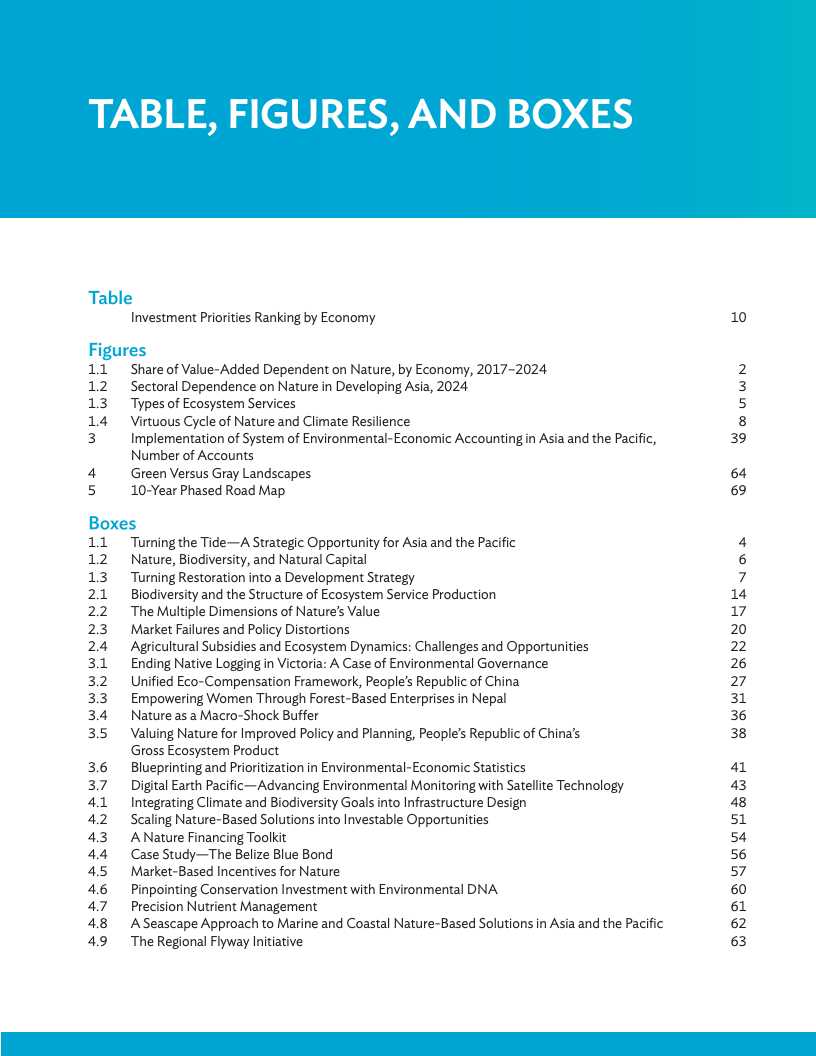 TABLE, FIGURES, AND BOXES

Table
Investment Priorities Ranking by Economy 10

Figures
1.1 Share of Value-Added Dependent on Nature, by Economy, 2017–2024 2
1.2 Sectoral Dependence on Nature in Developing Asia, 2024 3
1.3 Types of Ecosystem Services 5
1.4 Virtuous Cycle of Nature and Climate Resilience 8
3 Implementation of System of Environmental-Economic Accounting in Asia and the Pacific, Number of Accounts 39
4 Green Versus Gray Landscapes 64
5 10-Year Phased Road Map 69

Boxes
1.1 Turning the Tide—A Strategic Opportunity for Asia and the Pacific 4
1.2 Nature, Biodiversity, and Natural Capital 6
1.3 Turning Restoration into a Development Strategy 7
2.1 Biodiversity and the Structure of Ecosystem Service Production 14
2.2 The Multiple Dimensions of Nature's Value 17
2.3 Market Failures and Policy Distortions 20
2.4 Agricultural Subsidies and Ecosystem Dynamics: Challenges and Opportunities 22
3.1 Ending Native Logging in Victoria: A Case of Environmental Governance 26
3.2 Unified Eco-Compensation Framework, People's Republic of China 27
3.3 Empowering Women Through Forest-Based Enterprises in Nepal 31
3.4 Nature as a Macro-Shock Buffer 36
3.5 Valuing Nature for Improved Policy and Planning, People's Republic of China's Gross Ecosystem Product 38
3.6 Blueprinting and Prioritization in Environmental-Economic Statistics 41
3.7 Digital Earth Pacific—Advancing Environmental Monitoring with Satellite Technology 43
4.1 Integrating Climate and Biodiversity Goals into Infrastructure Design 48
4.2 Scaling Nature-Based Solutions into Investable Opportunities 51
4.3 A Nature Financing Toolkit 54
4.4 Case Study—The Belize Blue Bond 56
4.5 Market-Based Incentives for Nature 57
4.6 Pinpointing Conservation Investment with Environmental DNA 60
4.7 Precision Nutrient Management 61
4.8 A Seascape Approach to Marine and Coastal Nature-Based Solutions in Asia and the Pacific 62
4.9 The Regional Flyway Initiative 63